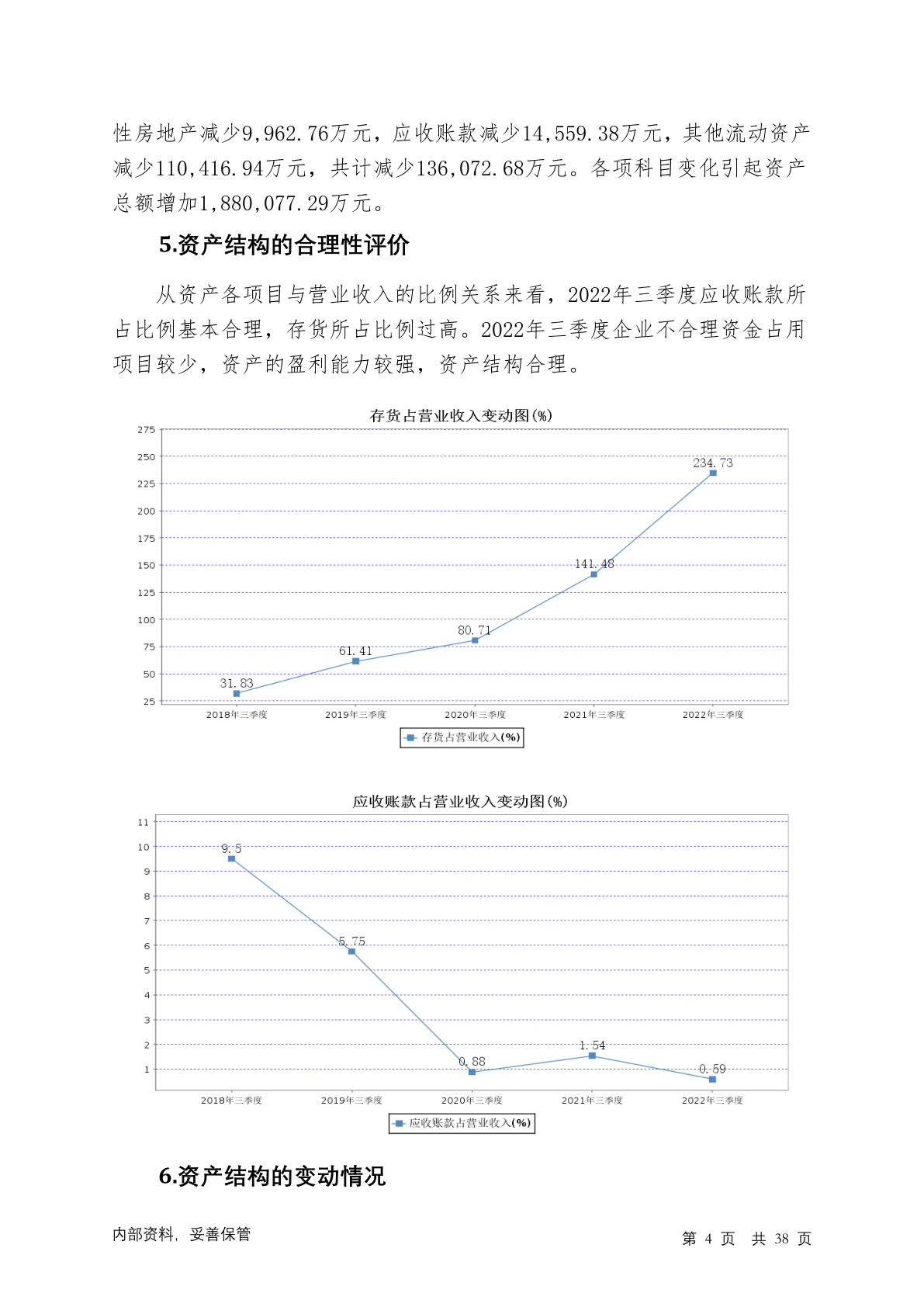 性房地产减少9,962.76万元，应收账款减少14,559.38万元，其他流动资产减少110,416.94万元，共计减少136,072.68万元。各项科目变化引起资产总额增加1,880,077.29万元。

5.资产结构的合理性评价

从资产各项目与营业收入的比例关系来看，2022年三季度应收账款所占比例基本合理，存货所占比例过高。2022年三季度企业不合理资金占用项目较少，资产的盈利能力较强，资产结构合理。

存货占营业收入变动图(%)

275
250
225
200
175
150
125
100
75
50
25

31.83
61.41
80.71
141.48
234.73

2018年三季度
2019年三季度
2020年三季度
2021年三季度
2022年三季度

存货占营业收入(%)

应收账款占营业收入变动图(%)

11
10
9
8
7
6
5
4
3
2
1

9.5
5.75
0.88
1.54
0.59

2018年三季度
2019年三季度
2020年三季度
2021年三季度
2022年三季度

应收账款占营业收入(%)

6.资产结构的变动情况

内部资料，妥善保管

第 4 页 共 38 页